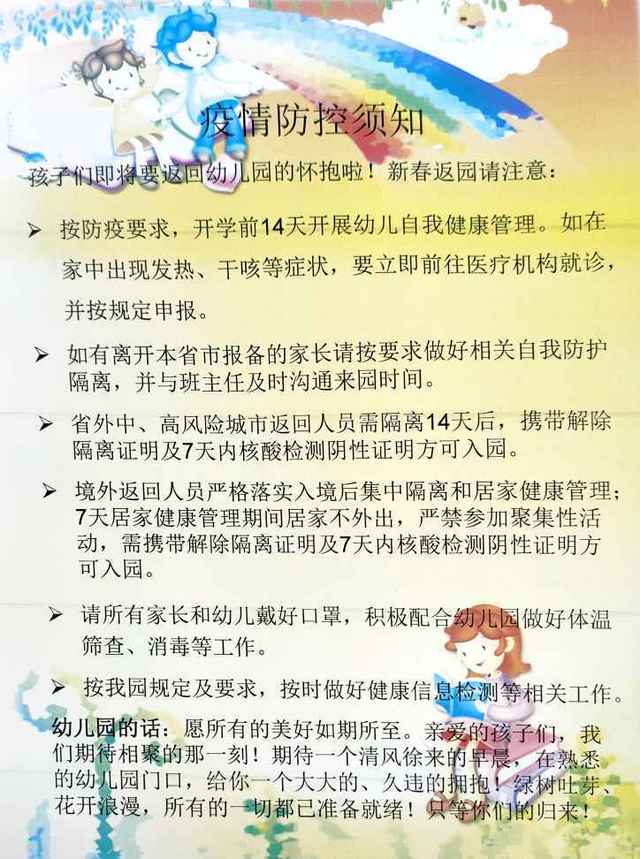 疫情防控须知

孩子们即将要返回幼儿园的怀抱啦！新春返园请注意：

➢ 按防疫要求，开学前14天开展幼儿自我健康管理。如在家中出现发热、干咳等症状，要立即前往医疗机构就诊，并按规定申报。

➢ 如有离开本省市报备的家长请按要求做好相关自我防护隔离，并与班主任及时沟通来园时间。

➢ 省外中、高风险城市返回人员需隔离14天后，携带解除隔离证明及7天内核酸检测阴性证明方可入园。

➢ 境外返回人员严格落实入境后集中隔离和居家健康管理；7天居家健康管理期间居家不外出，严禁参加聚集性活动，需携带解除隔离证明及7天内核酸检测阴性证明方可入园。

➢ 请所有家长和幼儿戴好口罩，积极配合幼儿园做好体温筛查、消毒等工作。

➢ 按我园规定及要求，按时做好健康信息检测等相关工作。

幼儿园的话：愿所有的美好如期所至。亲爱的孩子们，我们期待相聚的那一刻！期待一个清风徐来的早晨，在熟悉的幼儿园门口，给你一个大大的、久违的拥抱！绿树吐芽、花开浪漫，所有的一切都已准备就绪！只等你们的归来！